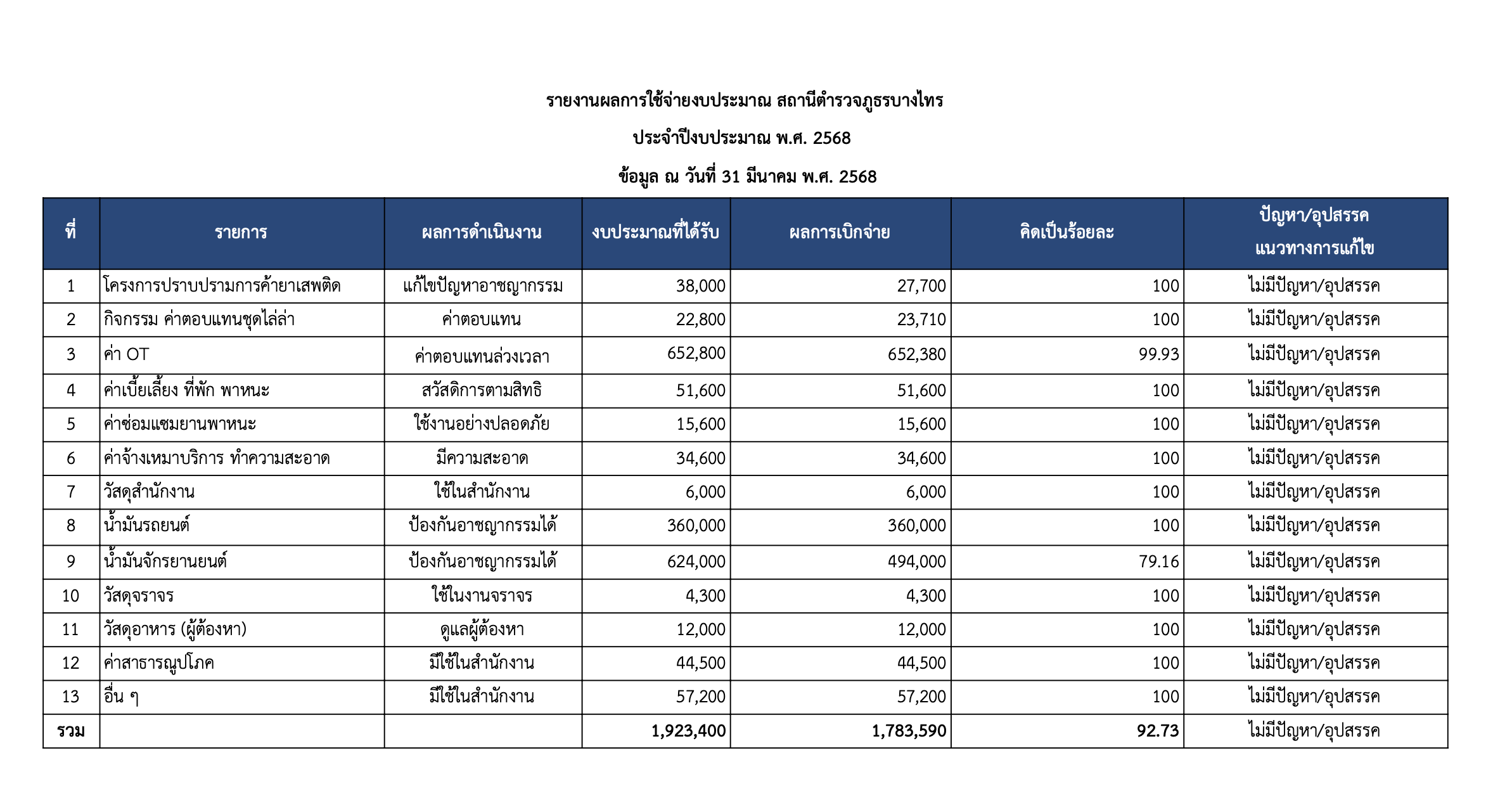 รายงานผลการใช้จ่ายงบประมาณ สถานีตำรวจภูธรบางไทร

ประจำปีงบประมาณ พ.ศ. 2568

ข้อมูล ณ วันที่ 31 มีนาคม พ.ศ. 2568

| ที่ | รายการ | ผลการดำเนินงาน | งบประมาณที่ได้รับ | ผลการเบิกจ่าย | คิดเป็นร้อยละ | ปัญหา/อุปสรรค แนวทางการแก้ไข |
|---|---|---|---|---|---|---|
| 1 | โครงการปราบปรามการค้ายาเสพติด | แก้ไขปัญหาอาชญากรรม | 38,000 | 27,700 | 100 | ไม่มีปัญหา/อุปสรรค |
| 2 | กิจกรรม ค่าตอบแทนชุดไล่ล่า | ค่าตอบแทน | 22,800 | 23,710 | 100 | ไม่มีปัญหา/อุปสรรค |
| 3 | ค่า OT | ค่าตอบแทนล่วงเวลา | 652,800 | 652,380 | 99.93 | ไม่มีปัญหา/อุปสรรค |
| 4 | ค่าเบี้ยเลี้ยง ที่พัก พาหนะ | สวัสดิการตามสิทธิ | 51,600 | 51,600 | 100 | ไม่มีปัญหา/อุปสรรค |
| 5 | ค่าซ่อมแซมยานพาหนะ | ใช้งานอย่างปลอดภัย | 15,600 | 15,600 | 100 | ไม่มีปัญหา/อุปสรรค |
| 6 | ค่าจ้างเหมาบริการ ทำความสะอาด | มีความสะอาด | 34,600 | 34,600 | 100 | ไม่มีปัญหา/อุปสรรค |
| 7 | วัสดุสำนักงาน | ใช้ในสำนักงาน | 6,000 | 6,000 | 100 | ไม่มีปัญหา/อุปสรรค |
| 8 | น้ำมันรถยนต์ | ป้องกันอาชญากรรมได้ | 360,000 | 360,000 | 100 | ไม่มีปัญหา/อุปสรรค |
| 9 | น้ำมันจักรยานยนต์ | ป้องกันอาชญากรรมได้ | 624,000 | 494,000 | 79.16 | ไม่มีปัญหา/อุปสรรค |
| 10 | วัสดุจราจร | ใช้ในงานจราจร | 4,300 | 4,300 | 100 | ไม่มีปัญหา/อุปสรรค |
| 11 | วัสดุอาหาร (ผู้ต้องหา) | ดูแลผู้ต้องหา | 12,000 | 12,000 | 100 | ไม่มีปัญหา/อุปสรรค |
| 12 | ค่าสาธารณูปโภค | มีใช้ในสำนักงาน | 44,500 | 44,500 | 100 | ไม่มีปัญหา/อุปสรรค |
| 13 | อื่น ๆ | มีใช้ในสำนักงาน | 57,200 | 57,200 | 100 | ไม่มีปัญหา/อุปสรรค |
| รวม | | | 1,923,400 | 1,783,590 | 92.73 | ไม่มีปัญหา/อุปสรรค |